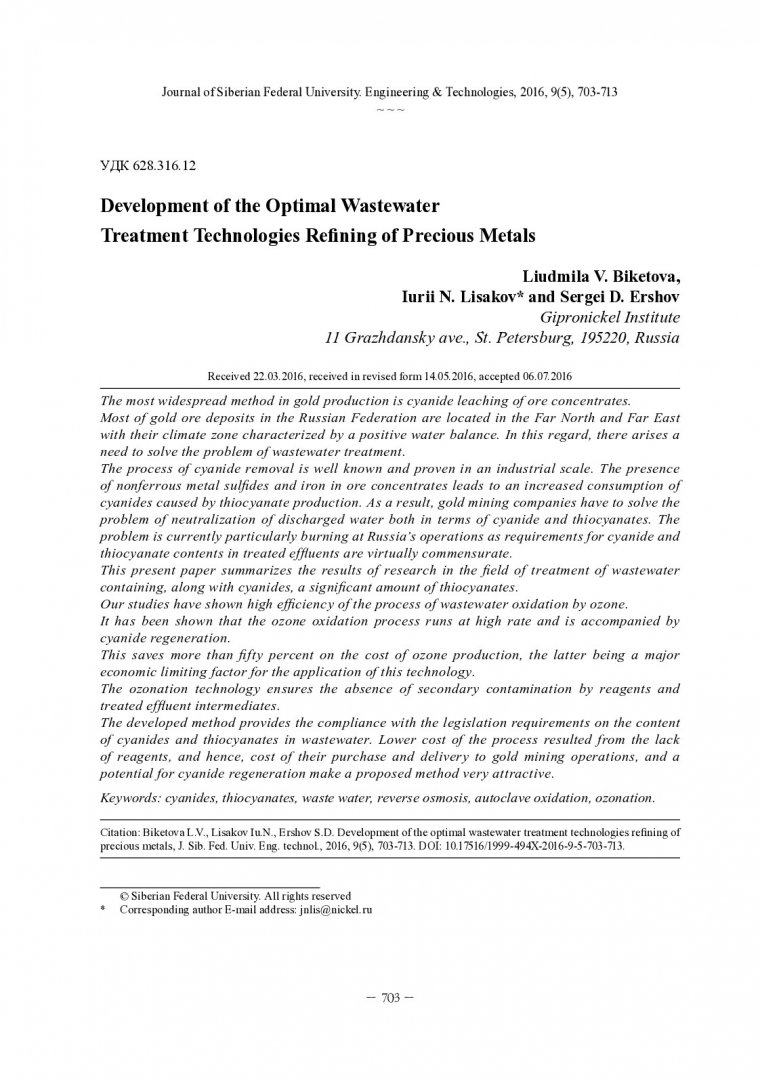 Journal of Siberian Federal University. Engineering & Technologies, 2016, 9(5), 703-713

~ ~ ~

УДК 628.316.12

Development of the Optimal Wastewater
Treatment Technologies Refining of Precious Metals

Liudmila V. Biketova,
Iurii N. Lisakov* and Sergei D. Ershov
Gipronickel Institute
11 Grazhdansky ave., St. Petersburg, 195220, Russia

Received 22.03.2016, received in revised form 14.05.2016, accepted 06.07.2016

The most widespread method in gold production is cyanide leaching of ore concentrates.

Most of gold ore deposits in the Russian Federation are located in the Far North and Far East with their climate zone characterized by a positive water balance. In this regard, there arises a need to solve the problem of wastewater treatment.

The process of cyanide removal is well known and proven in an industrial scale. The presence of nonferrous metal sulfides and iron in ore concentrates leads to an increased consumption of cyanides caused by thiocyanate production. As a result, gold mining companies have to solve the problem of neutralization of discharged water both in terms of cyanide and thiocyanates. The problem is currently particularly burning at Russia's operations as requirements for cyanide and thiocyanate contents in treated effluents are virtually commensurate.

This present paper summarizes the results of research in the field of treatment of wastewater containing, along with cyanides, a significant amount of thiocyanates.

Our studies have shown high efficiency of the process of wastewater oxidation by ozone.

It has been shown that the ozone oxidation process runs at high rate and is accompanied by cyanide regeneration.

This saves more than fifty percent on the cost of ozone production, the latter being a major economic limiting factor for the application of this technology.

The ozonation technology ensures the absence of secondary contamination by reagents and treated effluent intermediates.

The developed method provides the compliance with the legislation requirements on the content of cyanides and thiocyanates in wastewater. Lower cost of the process resulted from the lack of reagents, and hence, cost of their purchase and delivery to gold mining operations, and a potential for cyanide regeneration make a proposed method very attractive.

Keywords: cyanides, thiocyanates, waste water, reverse osmosis, autoclave oxidation, ozonation.

Citation: Biketova L.V., Lisakov Iu.N., Ershov S.D. Development of the optimal wastewater treatment technologies refining of precious metals, J. Sib. Fed. Univ. Eng. technol., 2016, 9(5), 703-713. DOI: 10.17516/1999-494X-2016-9-5-703-713.

© Siberian Federal University. All rights reserved
* Corresponding author E-mail address: jnlis@nickel.ru

– 703 –